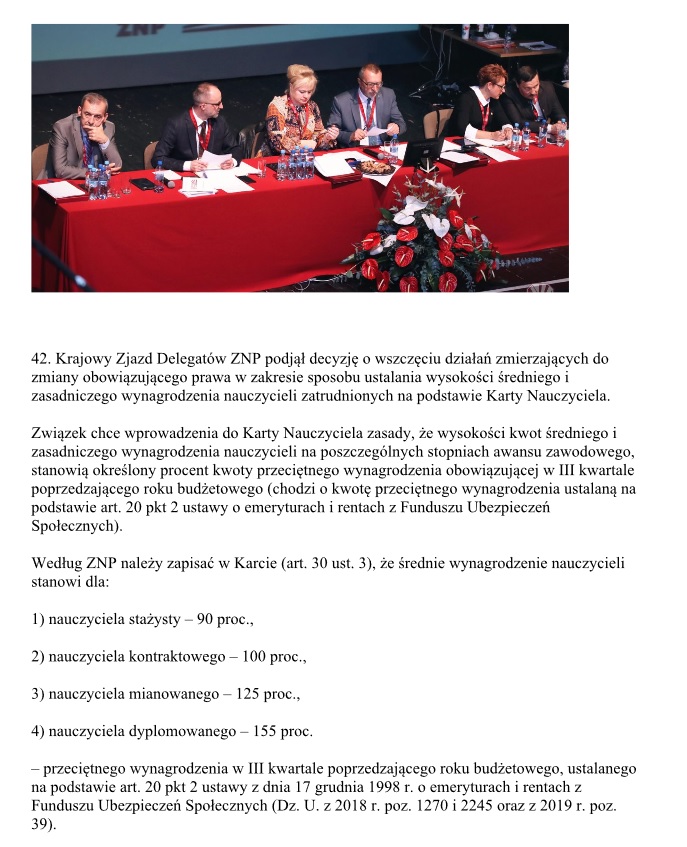 ZNP

42. Krajowy Zjazd Delegatów ZNP podjął decyzję o wszczęciu działań zmierzających do zmiany obowiązującego prawa w zakresie sposobu ustalania wysokości średniego i zasadniczego wynagrodzenia nauczycieli zatrudnionych na podstawie Karty Nauczyciela.

Związek chce wprowadzenia do Karty Nauczyciela zasady, że wysokości kwot średniego i zasadniczego wynagrodzenia nauczycieli na poszczególnych stopniach awansu zawodowego, stanowią określony procent kwoty przeciętnego wynagrodzenia obowiązującej w III kwartale poprzedzającego roku budżetowego (chodzi o kwotę przeciętnego wynagrodzenia ustalaną na podstawie art. 20 pkt 2 ustawy o emeryturach i rentach z Funduszu Ubezpieczeń Społecznych).

Według ZNP należy zapisać w Karcie (art. 30 ust. 3), że średnie wynagrodzenie nauczycieli stanowi dla:

1) nauczyciela stażysty – 90 proc.,

2) nauczyciela kontraktowego – 100 proc.,

3) nauczyciela mianowanego – 125 proc.,

4) nauczyciela dyplomowanego – 155 proc.

– przeciętnego wynagrodzenia w III kwartale poprzedzającego roku budżetowego, ustalanego na podstawie art. 20 pkt 2 ustawy z dnia 17 grudnia 1998 r. o emeryturach i rentach z Funduszu Ubezpieczeń Społecznych (Dz. U. z 2018 r. poz. 1270 i 2245 oraz z 2019 r. poz. 39).